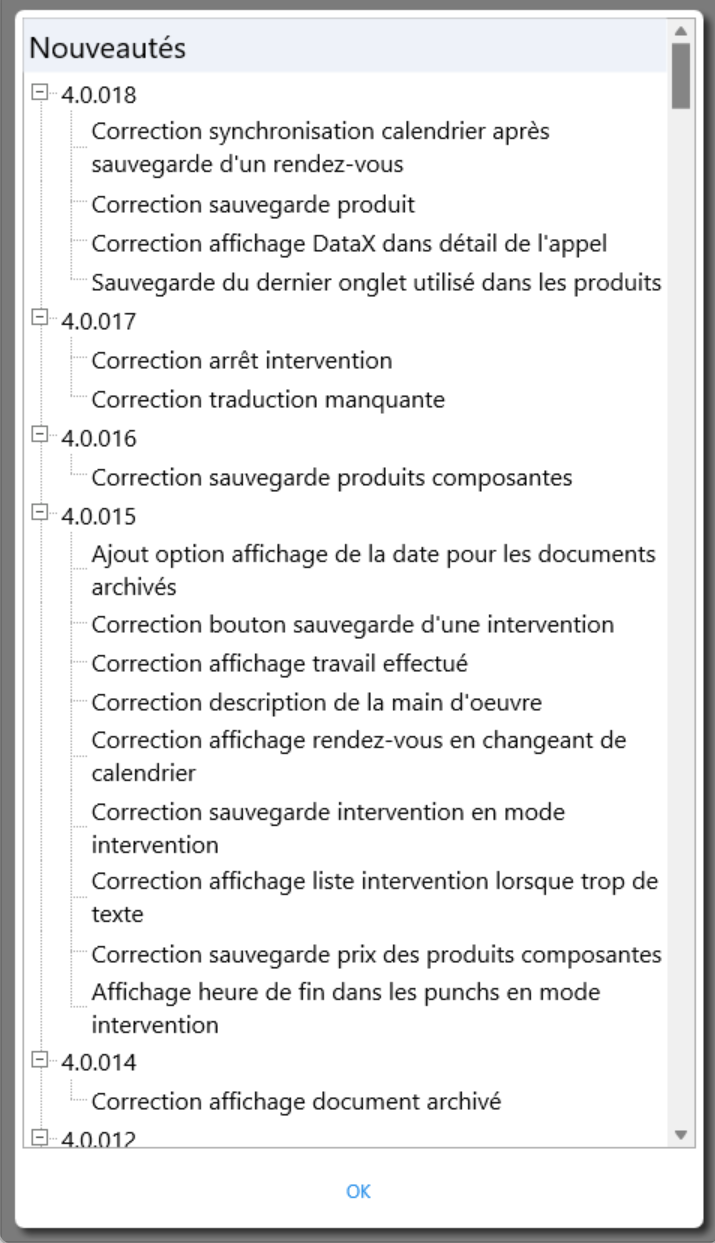 Nouveautés

4.0.018
Correction synchronisation calendrier après sauvegarde d'un rendez-vous
Correction sauvegarde produit
Correction affichage DataX dans détail de l'appel
Sauvegarde du dernier onglet utilisé dans les produits

4.0.017
Correction arrêt intervention
Correction traduction manquante

4.0.016
Correction sauvegarde produits composantes

4.0.015
Ajout option affichage de la date pour les documents archivés
Correction bouton sauvegarde d'une intervention
Correction affichage travail effectué
Correction description de la main d'oeuvre
Correction affichage rendez-vous en changeant de calendrier
Correction sauvegarde intervention en mode intervention
Correction affichage liste intervention lorsque trop de texte
Correction sauvegarde prix des produits composantes
Affichage heure de fin dans les punchs en mode intervention

4.0.014
Correction affichage document archivé

4.0.012

OK